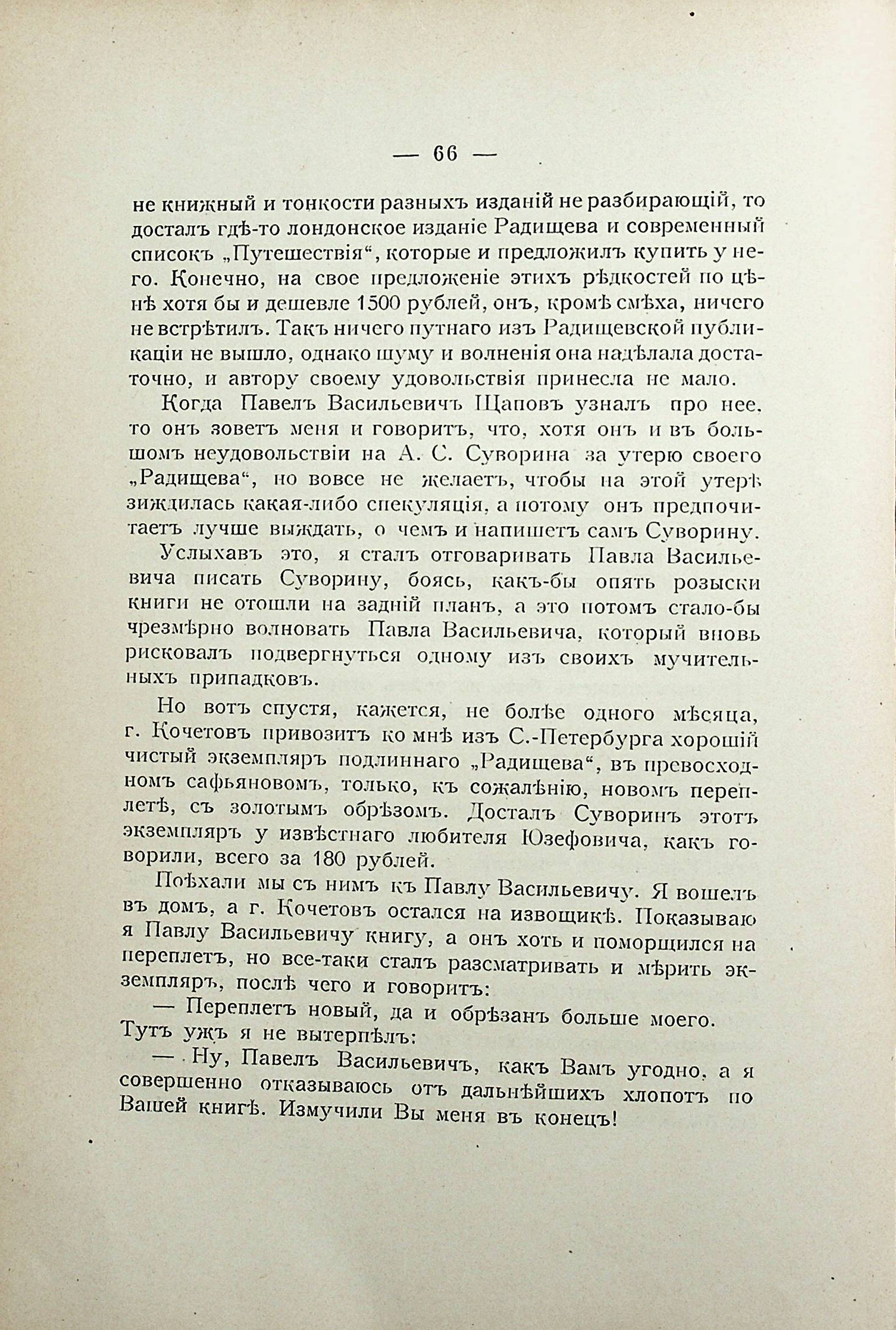 — 66 —

не книжный и тонкости разныхъ изданій не разбирающій, то досталъ гдѣ-то лондонское изданіе Радищева и современный списокъ „Путешествія“, которые и предложилъ купить у него. Конечно, на свое предложеніе этихъ рѣдкостей по цѣнѣ хотя бы и дешевле 1500 рублей, онъ, кромѣ смѣха, ничего не встрѣтилъ. Такъ ничего путнаго изъ Радищевской публикаціи не вышло, однако шуму и волненія она надѣлала достаточно, и автору своему удовольствія принесла не мало.

Когда Павелъ Васильевичъ Щаповъ узналъ про нее, то онъ зоветъ меня и говоритъ, что, хотя онъ и въ большомъ неудовольствіи на А. С. Суворина за утерю своего „Радищева“, но вовсе не желаетъ, чтобы на этой утерѣ зиждилась какая-либо спекуляція, а потому онъ предпочитаетъ лучше выждать, о чемъ и напишетъ самъ Суворину.

Услыхавъ это, я сталъ отговаривать Павла Васильевича писать Суворину, боясь, какъ-бы опять розыски книги не отошли на задній планъ, а это потомъ стало-бы чрезмѣрно волновать Павла Васильевича, который вновь рисковалъ подвергнуться одному изъ своихъ мучительныхъ припадковъ.

Но вотъ спустя, кажется, не болѣе одного мѣсяца, г. Кочетовъ привозитъ ко мнѣ изъ С.-Петербурга хорошій чистый экземпляръ подлиннаго „Радищева“, въ превосходномъ сафьяновомъ, только, къ сожалѣнію, новомъ переплетѣ, съ золотымъ обрѣзомъ. Досталъ Суворинъ этотъ экземпляръ у извѣстнаго любителя Юзефовича, какъ говорили, всего за 180 рублей.

Поѣхали мы съ нимъ къ Павлу Васильевичу. Я вошелъ въ домъ, а г. Кочетовъ остался на извощикѣ. Показываю я Павлу Васильевичу книгу, а онъ хоть и поморщился на переплетъ, но все-таки сталъ разсматривать и мѣрить экземпляръ, послѣ чего и говоритъ:

— Переплетъ новый, да и обрѣзанъ больше моего.

Тутъ ужъ я не вытерпѣлъ:

— Ну, Павелъ Васильевичъ, какъ Вамъ угодно, а я совершенно отказываюсь отъ дальнѣйшихъ хлопотъ по Вашей книгѣ. Измучили Вы меня въ конецъ!